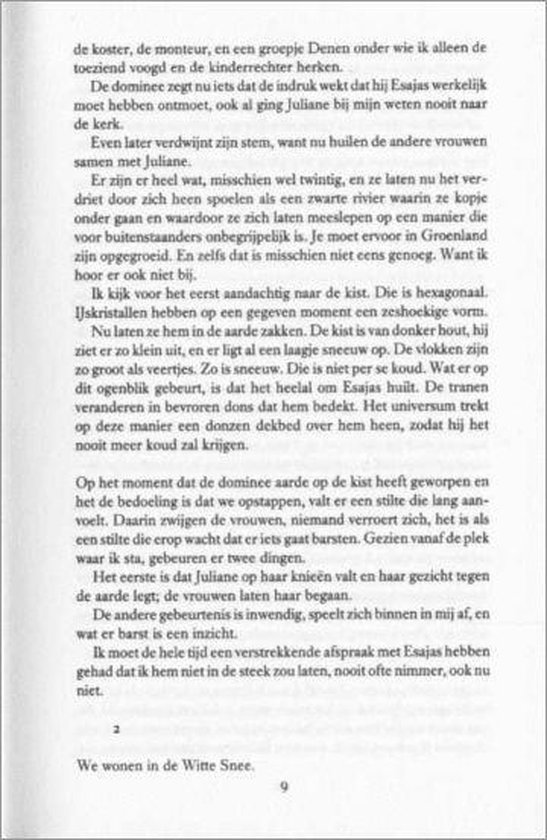 de koster, de monteur, en een groepje Denen onder wie ik alleen de toeziend voogd en de kinderrechter herken.

De dominee zegt nu iets dat de indruk wekt dat hij Esajas werkelijk moet hebben ontmoet, ook al ging Juliane bij mijn weten nooit naar de kerk.

Even later verdwijnt zijn stem, want nu huilen de andere vrouwen samen met Juliane.

Er zijn er heel wat, misschien wel twintig, en ze laten nu het verdriet door zich heen spoelen als een zwarte rivier waarin ze kopje onder gaan en waardoor ze zich laten meeslepen op een manier die voor buitenstaanders onbegrijpelijk is. Je moet ervoor in Groenland zijn opgegroeid. En zelfs dat is misschien niet eens genoeg. Want ik hoor er ook niet bij.

Ik kijk voor het eerst aandachtig naar de kist. Die is hexagonaal. IJskristallen hebben op een gegeven moment een zeshoekige vorm.

Nu laten ze hem in de aarde zakken. De kist is van donker hout, hij ziet er zo klein uit, en er ligt al een laagje sneeuw op. De vlokken zijn zo groot als veertjes. Zo is sneeuw. Die is niet per se koud. Wat er op dit ogenblik gebeurt, is dat het heelal om Esajas huilt. De tranen veranderen in bevroren dons dat hem bedekt. Het universum trekt op deze manier een donzen dekbed over hem heen, zodat hij het nooit meer koud zal krijgen.

Op het moment dat de dominee aarde op de kist heeft geworpen en het de bedoeling is dat we opstappen, valt er een stilte die lang aanvoelt. Daarin zwijgen de vrouwen, niemand verroert zich, het is als een stilte die erop wacht dat er iets gaat barsten. Gezien vanaf de plek waar ik sta, gebeuren er twee dingen.

Het eerste is dat Juliane op haar knieën valt en haar gezicht tegen de aarde legt; de vrouwen laten haar begaan.

De andere gebeurtenis is inwendig, speelt zich binnen in mij af, en wat er barst is een inzicht.

Ik moet de hele tijd een verstrekkende afspraak met Esajas hebben gehad dat ik hem niet in de steek zou laten, nooit ofte nimmer, ook nu niet.

2

We wonen in de Witte Snee.

9